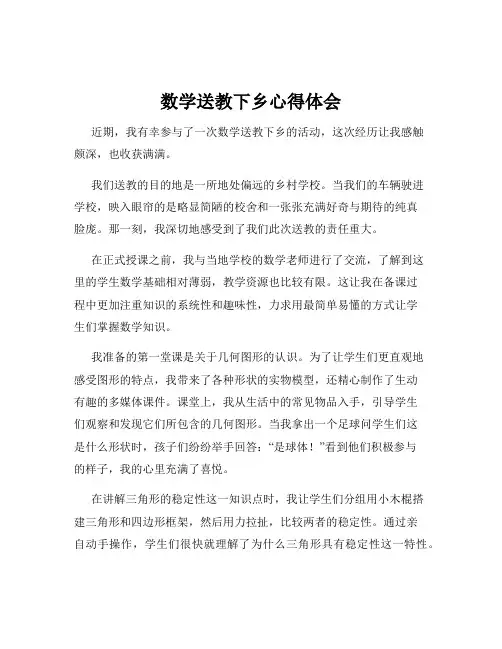 数学送教下乡心得体会

近期，我有幸参与了一次数学送教下乡的活动，这次经历让我感触颇深，也收获满满。

我们送教的目的地是一所地处偏远的乡村学校。当我们的车辆驶进学校，映入眼帘的是略显简陋的校舍和一张张充满好奇与期待的纯真脸庞。那一刻，我深切地感受到了我们此次送教的责任重大。

在正式授课之前，我与当地学校的数学老师进行了交流，了解到这里的学生数学基础相对薄弱，教学资源也比较有限。这让我在备课过程中更加注重知识的系统性和趣味性，力求用最简单易懂的方式让学生们掌握数学知识。

我准备的第一堂课是关于几何图形的认识。为了让学生们更直观地感受图形的特点，我带来了各种形状的实物模型，还精心制作了生动有趣的多媒体课件。课堂上，我从生活中的常见物品入手，引导学生们观察和发现它们所包含的几何图形。当我拿出一个足球问学生们这是什么形状时，孩子们纷纷举手回答：“是球体！”看到他们积极参与的样子，我的心里充满了喜悦。

在讲解三角形的稳定性这一知识点时，我让学生们分组用小木棍搭建三角形和四边形框架，然后用力拉扯，比较两者的稳定性。通过亲自动手操作，学生们很快就理解了为什么三角形具有稳定性这一特性。